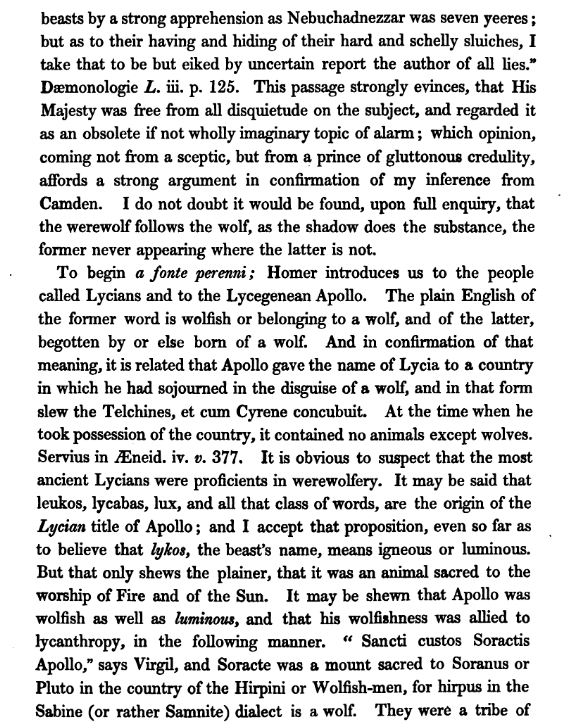 beasts by a strong apprehension as Nebuchadnezzar was seven yeeres; but as to their having and hiding of their hard and schelly sluiches, I take that to be but eiked by uncertain report the author of all lies." Dæmonologie L. iii. p. 125. This passage strongly evinces, that His Majesty was free from all disquietude on the subject, and regarded it as an obsolete if not wholly imaginary topic of alarm; which opinion, coming not from a sceptic, but from a prince of gluttonous credulity, affords a strong argument in confirmation of my inference from Camden. I do not doubt it would be found, upon full enquiry, that the werewolf follows the wolf, as the shadow does the substance, the former never appearing where the latter is not.

To begin a fonte perenni; Homer introduces us to the people called Lycians and to the Lycegenean Apollo. The plain English of the former word is wolfish or belonging to a wolf, and of the latter, begotten by or else born of a wolf. And in confirmation of that meaning, it is related that Apollo gave the name of Lycia to a country in which he had sojourned in the disguise of a wolf, and in that form slew the Telchines, et cum Cyrene concubuit. At the time when he took possession of the country, it contained no animals except wolves. Servius in Æneid. iv. v. 377. It is obvious to suspect that the most ancient Lycians were proficients in werewolfery. It may be said that leukos, lycabas, lux, and all that class of words, are the origin of the Lycian title of Apollo; and I accept that proposition, even so far as to believe that lykos, the beast's name, means igneous or luminous. But that only shews the plainer, that it was an animal sacred to the worship of Fire and of the Sun. It may be shewn that Apollo was wolfish as well as luminous, and that his wolfishness was allied to lycanthropy, in the following manner. " Sancti custos Soractis Apollo," says Virgil, and Soracte was a mount sacred to Soranus or Pluto in the country of the Hirpini or Wolfish-men, for hirpus in the Sabine (or rather Samnite) dialect is a wolf. They were a tribe of